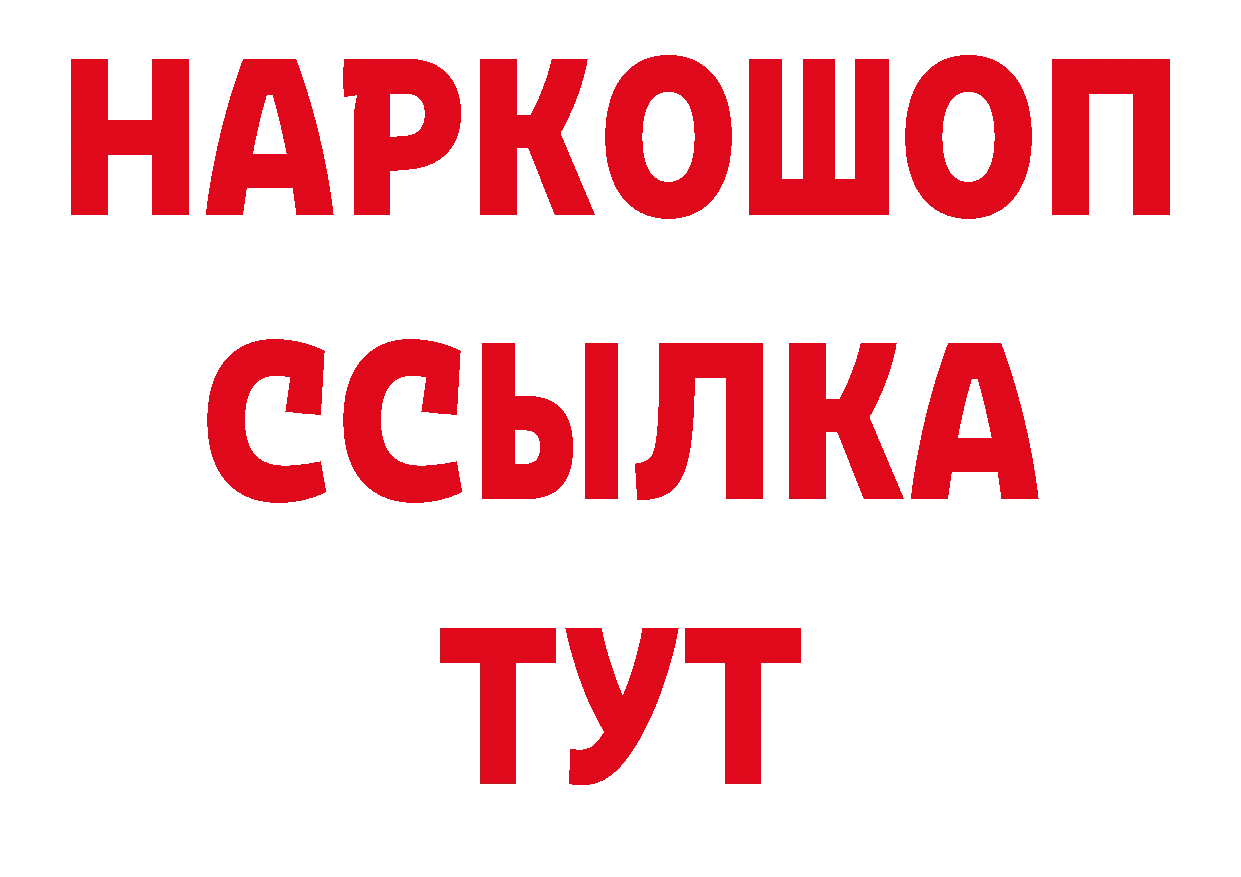 НАРКОШОП
ССЫЛКА
ТУТ